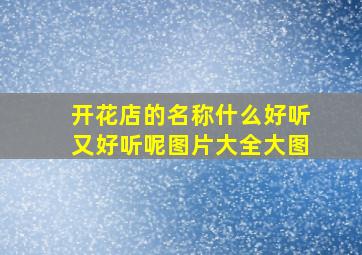 开花店的名称什么好听又好听呢图片大全大图